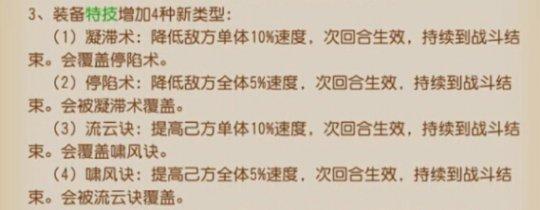 3、装备特技增加4种新类型：

（1）凝滞术：降低敌方单体10%速度，次回合生效，持续到战斗结束。会覆盖停陷术。

（2）停陷术：降低敌方全体5%速度，次回合生效，持续到战斗结束。会被凝滞术覆盖。

（3）流云诀：提高己方单体10%速度，次回合生效，持续到战斗结束。会覆盖啸风诀。

（4）啸风诀：提高己方全体5%速度，次回合生效，持续到战斗结束。会被流云诀覆盖。